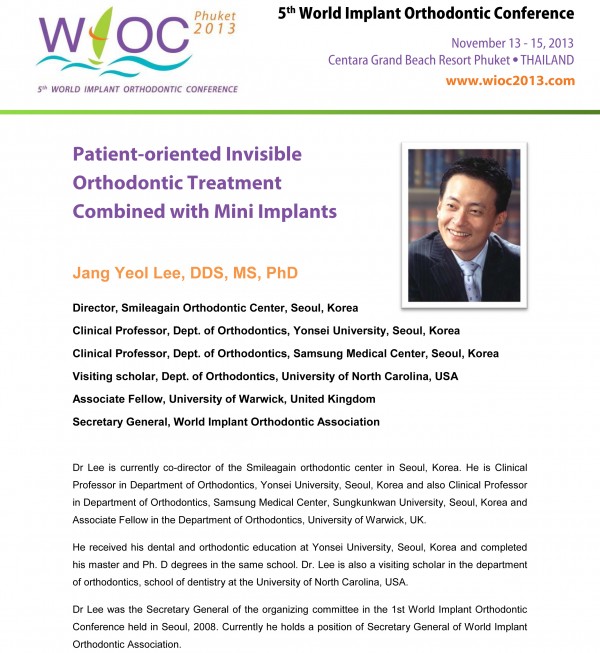 WIOC Phuket 2013

5th WORLD IMPLANT ORTHODONTIC CONFERENCE

5th World Implant Orthodontic Conference

November 13 - 15, 2013
Centara Grand Beach Resort Phuket • THAILAND
www.wioc2013.com

Patient-oriented Invisible Orthodontic Treatment Combined with Mini Implants

Jang Yeol Lee, DDS, MS, PhD

Director, Smileagain Orthodontic Center, Seoul, Korea

Clinical Professor, Dept. of Orthodontics, Yonsei University, Seoul, Korea

Clinical Professor, Dept. of Orthodontics, Samsung Medical Center, Seoul, Korea

Visiting scholar, Dept. of Orthodontics, University of North Carolina, USA

Associate Fellow, University of Warwick, United Kingdom

Secretary General, World Implant Orthodontic Association

Dr Lee is currently co-director of the Smileagain orthodontic center in Seoul, Korea. He is Clinical Professor in Department of Orthodontics, Yonsei University, Seoul, Korea and also Clinical Professor in Department of Orthodontics, Samsung Medical Center, Sungkunkwan University, Seoul, Korea and Associate Fellow in the Department of Orthodontics, University of Warwick, UK.

He received his dental and orthodontic education at Yonsei University, Seoul, Korea and completed his master and Ph. D degrees in the same school. Dr. Lee is also a visiting scholar in the department of orthodontics, school of dentistry at the University of North Carolina, USA.

Dr Lee was the Secretary General of the organizing committee in the 1st World Implant Orthodontic Conference held in Seoul, 2008. Currently he holds a position of Secretary General of World Implant Orthodontic Association.